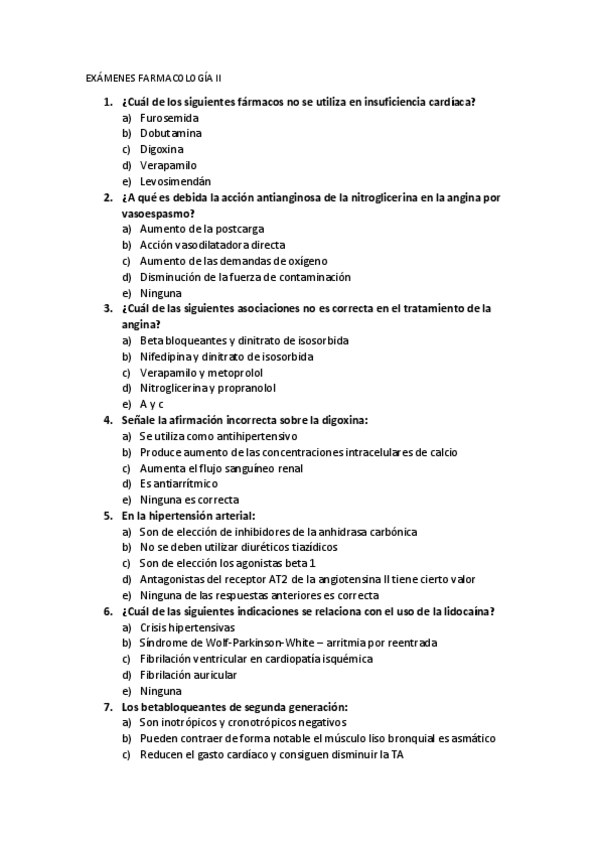 EXÁMENES FARMACOLOGÍA II

1. ¿Cuál de los siguientes fármacos no se utiliza en insuficiencia cardíaca?
a) Furosemida
b) Dobutamina
c) Digoxina
d) Verapamilo
e) Levosimendán

2. ¿A qué es debida la acción antianginosa de la nitroglicerina en la angina por vasoespasmo?
a) Aumento de la postcarga
b) Acción vasodilatadora directa
c) Aumento de las demandas de oxígeno
d) Disminución de la fuerza de contaminación
e) Ninguna

3. ¿Cuál de las siguientes asociaciones no es correcta en el tratamiento de la angina?
a) Beta bloqueantes y dinitrato de isosorbida
b) Nifedipina y dinitrato de isosorbida
c) Verapamilo y metoprolol
d) Nitroglicerina y propranolol
e) A y c

4. Señale la afirmación incorrecta sobre la digoxina:
a) Se utiliza como antihipertensivo
b) Produce aumento de las concentraciones intracelulares de calcio
c) Aumenta el flujo sanguíneo renal
d) Es antiarrítmico
e) Ninguna es correcta

5. En la hipertensión arterial:
a) Son de elección de inhibidores de la anhidrasa carbónica
b) No se deben utilizar diuréticos tiazídicos
c) Son de elección los agonistas beta 1
d) Antagonistas del receptor AT2 de la angiotensina II tiene cierto valor
e) Ninguna de las respuestas anteriores es correcta

6. ¿Cuál de las siguientes indicaciones se relaciona con el uso de la lidocaína?
a) Crisis hipertensivas
b) Síndrome de Wolf-Parkinson-White – arritmia por reentrada
c) Fibrilación ventricular en cardiopatía isquémica
d) Fibrilación auricular
e) Ninguna

7. Los betabloqueantes de segunda generación:
a) Son inotrópicos y cronotrópicos negativos
b) Pueden contraer de forma notable el músculo liso bronquial es asmático
c) Reducen el gasto cardíaco y consiguen disminuir la TA